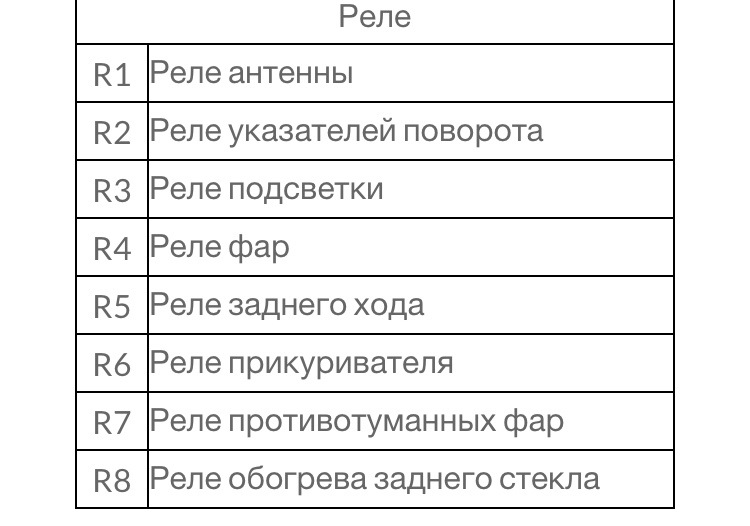 | Реле | |
|---|---|
| R1 | Реле антенны |
| R2 | Реле указателей поворота |
| R3 | Реле подсветки |
| R4 | Реле фар |
| R5 | Реле заднего хода |
| R6 | Реле прикуривателя |
| R7 | Реле противотуманных фар |
| R8 | Реле обогрева заднего стекла |